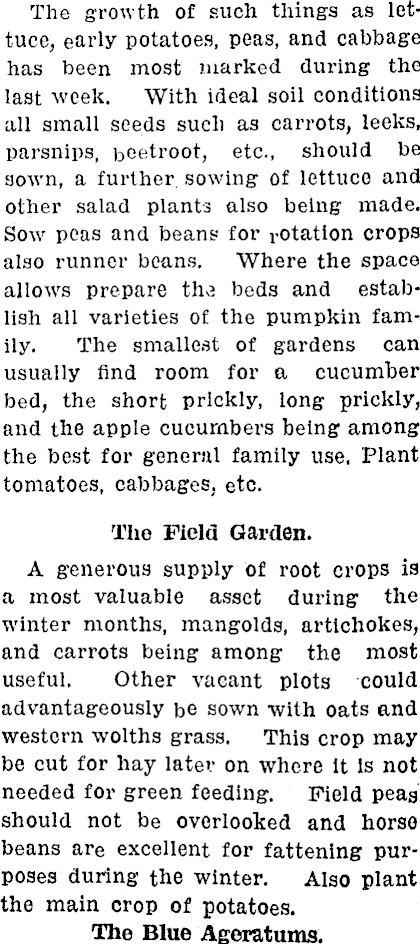 The growth of such things as lettuce, early potatoes, peas, and cabbage has been most marked during the last week. With ideal soil conditions all small seeds such as carrots, leeks, parsnips, beetroot, etc., should be sown, a further sowing of lettuce and other salad plants also being made. Sow peas and beans for rotation crops also runner beans. Where the space allows prepare the beds and establish all varieties of the pumpkin family. The smallest of gardens can usually find room for a cucumber bed, the short prickly, long prickly, and the apple cucumbers being among the best for general family use. Plant tomatoes, cabbages, etc.

The Field Garden.

A generous supply of root crops is a most valuable asset during the winter months, mangolds, artichokes, and carrots being among the most useful. Other vacant plots could advantageously be sown with oats and western wolths grass. This crop may be cut for hay later on where it is not needed for green feeding. Field peas should not be overlooked and horse beans are excellent for fattening purposes during the winter. Also plant the main crop of potatoes.

The Blue Ageratums.